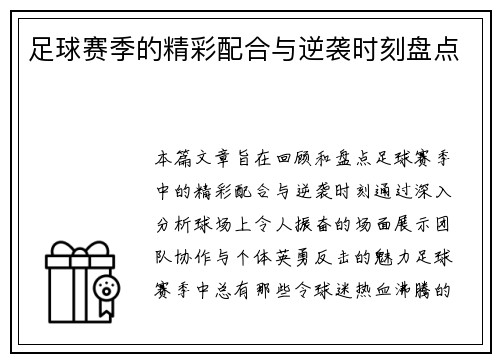 足球赛季的精彩配合与逆袭时刻盘点

本篇文章旨在回顾和盘点足球赛季中的精彩配合与逆袭时刻通过深入分析球场上令人振奋的场面展示团队协作与个体英勇反击的魅力足球赛季中总有那些令球迷热血沸腾的